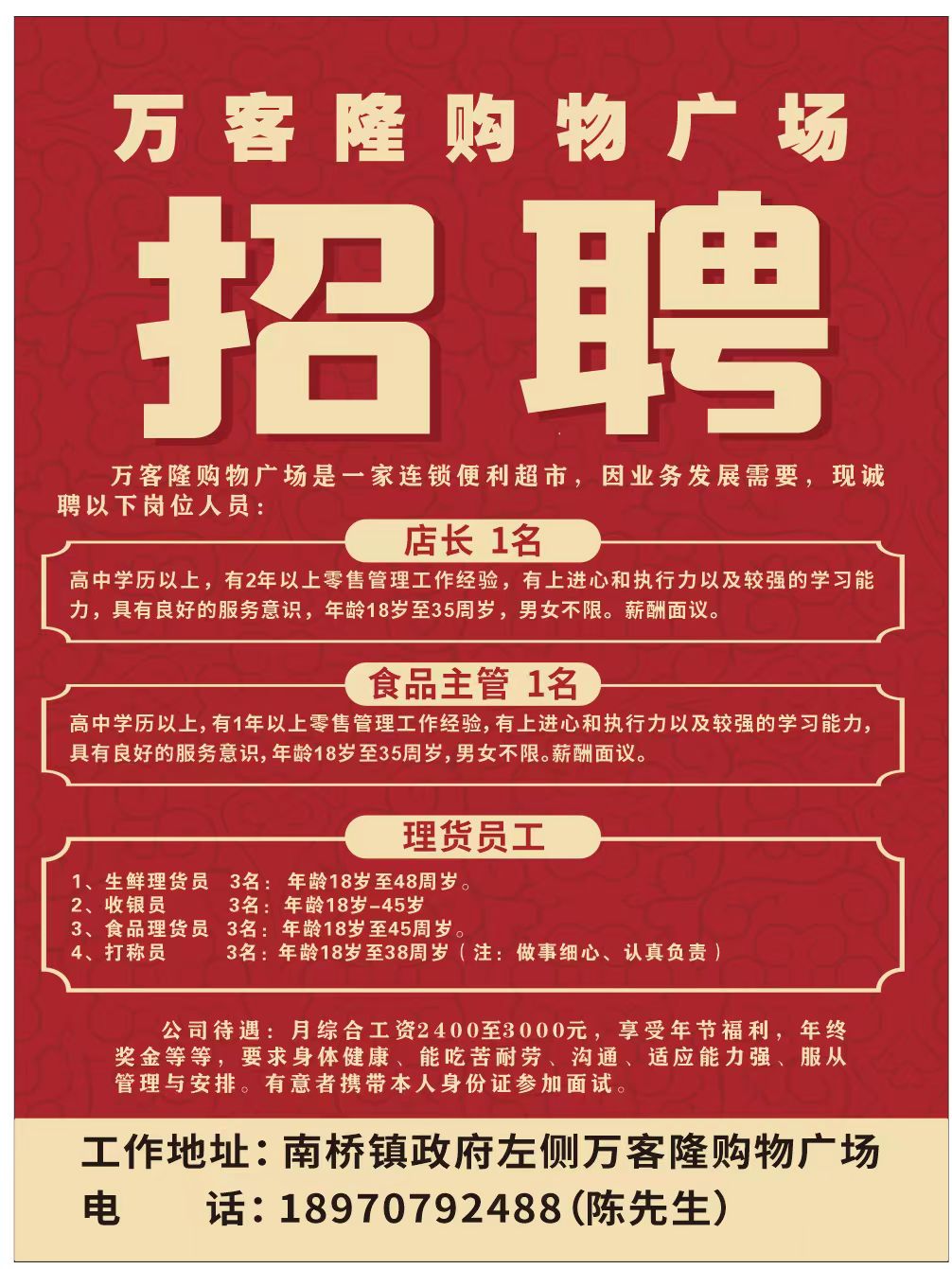 万客隆购物广场

招聘

万客隆购物广场是一家连锁便利超市，因业务发展需要，现诚聘以下岗位人员：

店长 1名

高中学历以上，有2年以上零售管理工作经验，有上进心和执行力以及较强的学习能力，具有良好的服务意识，年龄18岁至35周岁，男女不限。薪酬面议。

食品主管 1名

高中学历以上，有1年以上零售管理工作经验，有上进心和执行力以及较强的学习能力，具有良好的服务意识，年龄18岁至35周岁，男女不限。薪酬面议。

理货员工

1、生鲜理货员 3名：年龄18岁至48周岁。
2、收银员 3名：年龄18岁-45岁
3、食品理货员 3名：年龄18岁至45周岁。
4、打称员 3名：年龄18岁至38周岁（注：做事细心、认真负责）

公司待遇：月综合工资2400至3000元，享受年节福利，年终奖金等等，要求身体健康、能吃苦耐劳、沟通、适应能力强、服从管理与安排。有意者携带本人身份证参加面试。

工作地址：南桥镇政府左侧万客隆购物广场
电 话：18970792488(陈先生)